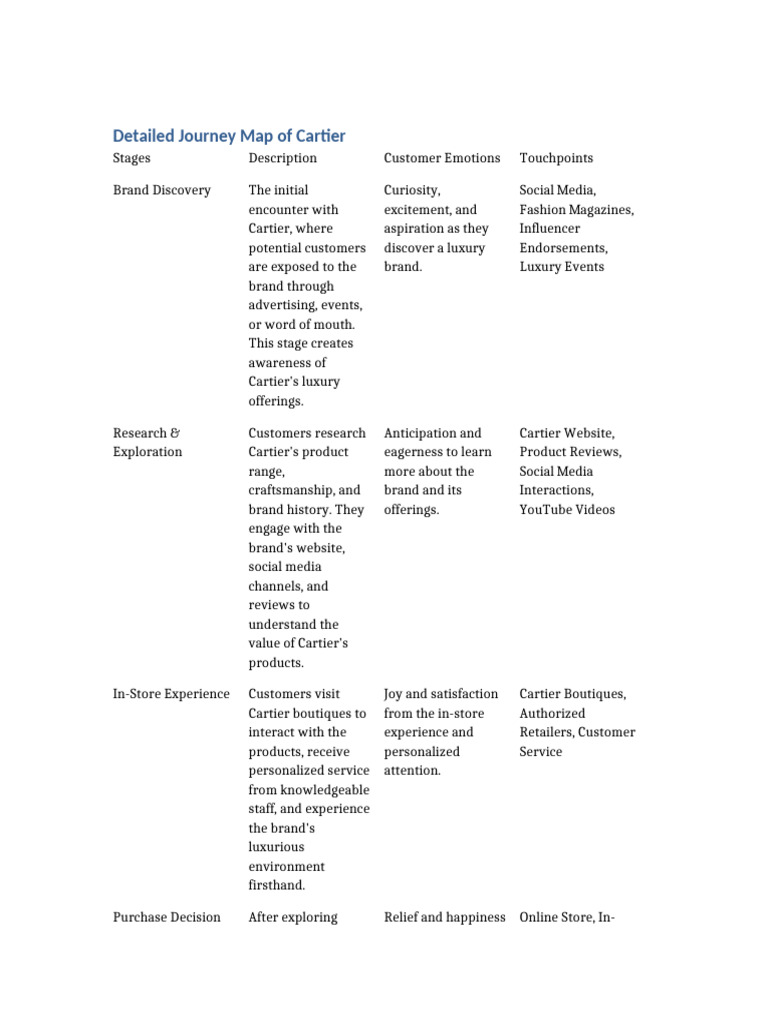 Detailed Journey Map of Cartier

| Stages | Description | Customer Emotions | Touchpoints |
|---|---|---|---|
| Brand Discovery | The initial encounter with Cartier, where potential customers are exposed to the brand through advertising, events, or word of mouth. This stage creates awareness of Cartier's luxury offerings. | Curiosity, excitement, and aspiration as they discover a luxury brand. | Social Media, Fashion Magazines, Influencer Endorsements, Luxury Events |
| Research & Exploration | Customers research Cartier's product range, craftsmanship, and brand history. They engage with the brand's website, social media channels, and reviews to understand the value of Cartier's products. | Anticipation and eagerness to learn more about the brand and its offerings. | Cartier Website, Product Reviews, Social Media Interactions, YouTube Videos |
| In-Store Experience | Customers visit Cartier boutiques to interact with the products, receive personalized service from knowledgeable staff, and experience the brand's luxurious environment firsthand. | Joy and satisfaction from the in-store experience and personalized attention. | Cartier Boutiques, Authorized Retailers, Customer Service |
| Purchase Decision | After exploring | Relief and happiness | Online Store, In- |